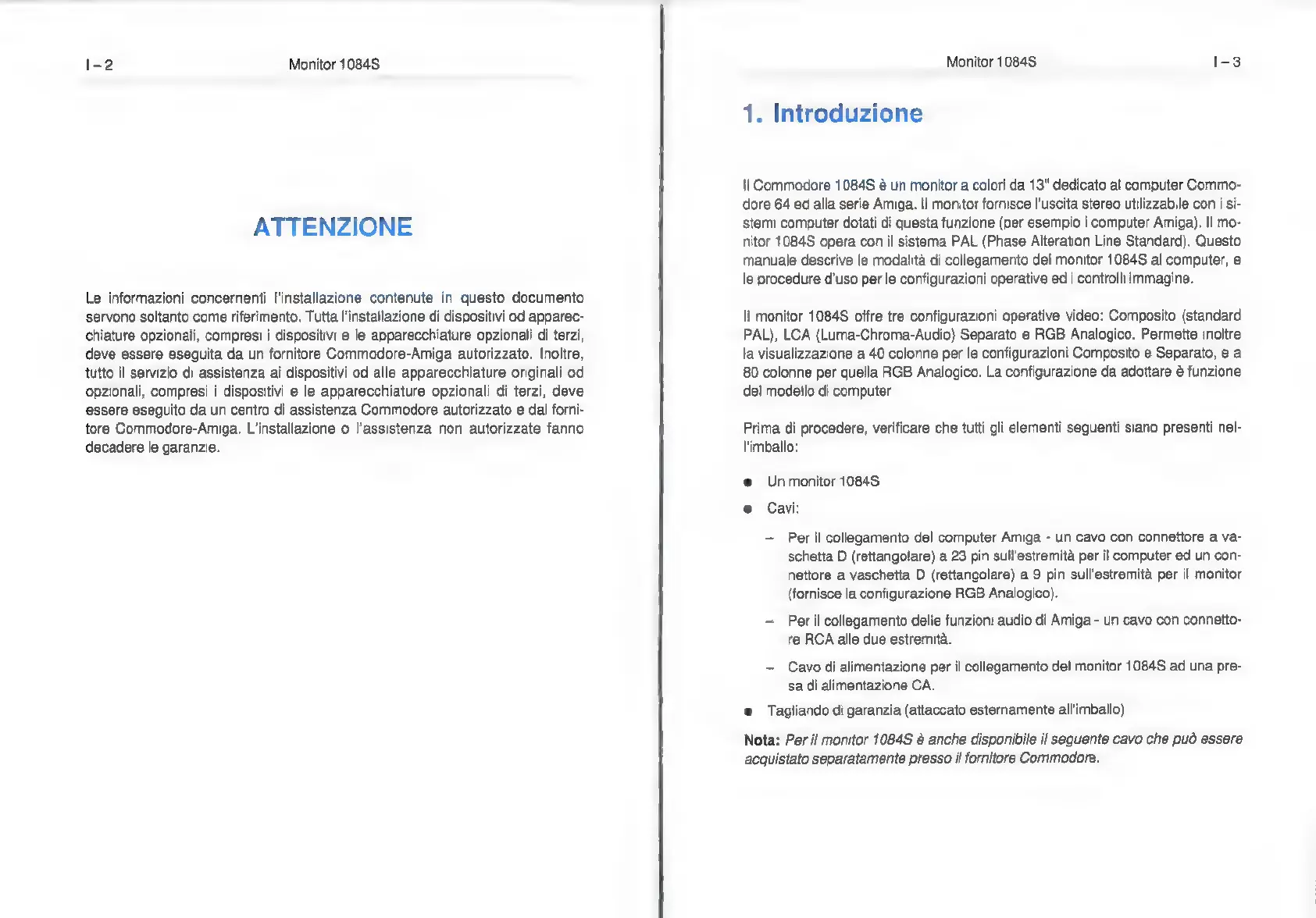 I – 2 Monitor 1084S

ATTENZIONE

Le informazioni concernenti l'installazione contenute in questo documento servono soltanto come riferimento. Tutta l'installazione di dispositivi od apparecchiature opzionali, compresi i dispositivi e le apparecchiature opzionali di terzi, deve essere eseguita da un fornitore Commodore-Amiga autorizzato. Inoltre, tutto il servizio di assistenza ai dispositivi od alle apparecchiature originali od opzionali, compresi i dispositivi e le apparecchiature opzionali di terzi, deve essere eseguito da un centro di assistenza Commodore autorizzato e dal fornitore Commodore-Amiga. L'installazione o l'assistenza non autorizzate fanno decadere le garanzie.

Monitor 1084S I – 3

1. Introduzione

Il Commodore 1084S è un monitor a colori da 13" dedicato al computer Commodore 64 ed alla serie Amiga. Il monitor fornisce l'uscita stereo utilizzabile con i sistemi computer dotati di questa funzione (per esempio i computer Amiga). Il monitor 1084S opera con il sistema PAL (Phase Alteration Line Standard). Questo manuale descrive le modalità di collegamento del monitor 1084S al computer, e le procedure d'uso per le configurazioni operative ed i controlli immagine.

Il monitor 1084S offre tre configurazioni operative video: Composito (standard PAL), LCA (Luma-Chroma-Audio) Separato e RGB Analogico. Permette inoltre la visualizzazione a 40 colonne per le configurazioni Composito e Separato, e a 80 colonne per quella RGB Analogico. La configurazione da adottare è funzione del modello di computer

Prima di procedere, verificare che tutti gli elementi seguenti siano presenti nell'imballo:

• Un monitor 1084S
• Cavi:
– Per il collegamento del computer Amiga - un cavo con connettore a vaschetta D (rettangolare) a 23 pin sull'estremità per il computer ed un connettore a vaschetta D (rettangolare) a 9 pin sull'estremità per il monitor (fornisce la configurazione RGB Analogico).
– Per il collegamento delle funzioni audio di Amiga - un cavo con connettore RCA alle due estremità.
– Cavo di alimentazione per il collegamento del monitor 1084S ad una presa di alimentazione CA.
• Tagliando di garanzia (attaccato esternamente all'imballo)

Nota: Per il monitor 1084S è anche disponibile il seguente cavo che può essere acquistato separatamente presso il fornitore Commodore.